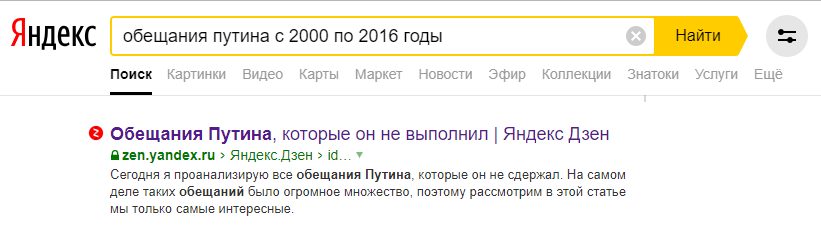 Яндекс

обещания путина с 2000 по 2016 годы

Найти

Поиск Картинки Видео Карты Маркет Новости Эфир Коллекции Знатоки Услуги Ещё

Обещания Путина, которые он не выполнил | Яндекс Дзен

zen.yandex.ru › Яндекс.Дзен › id...

Сегодня я проанализирую все обещания Путина, которые он не сдержал. На самом деле таких обещаний было огромное множество, поэтому рассмотрим в этой статье мы только самые интересные.